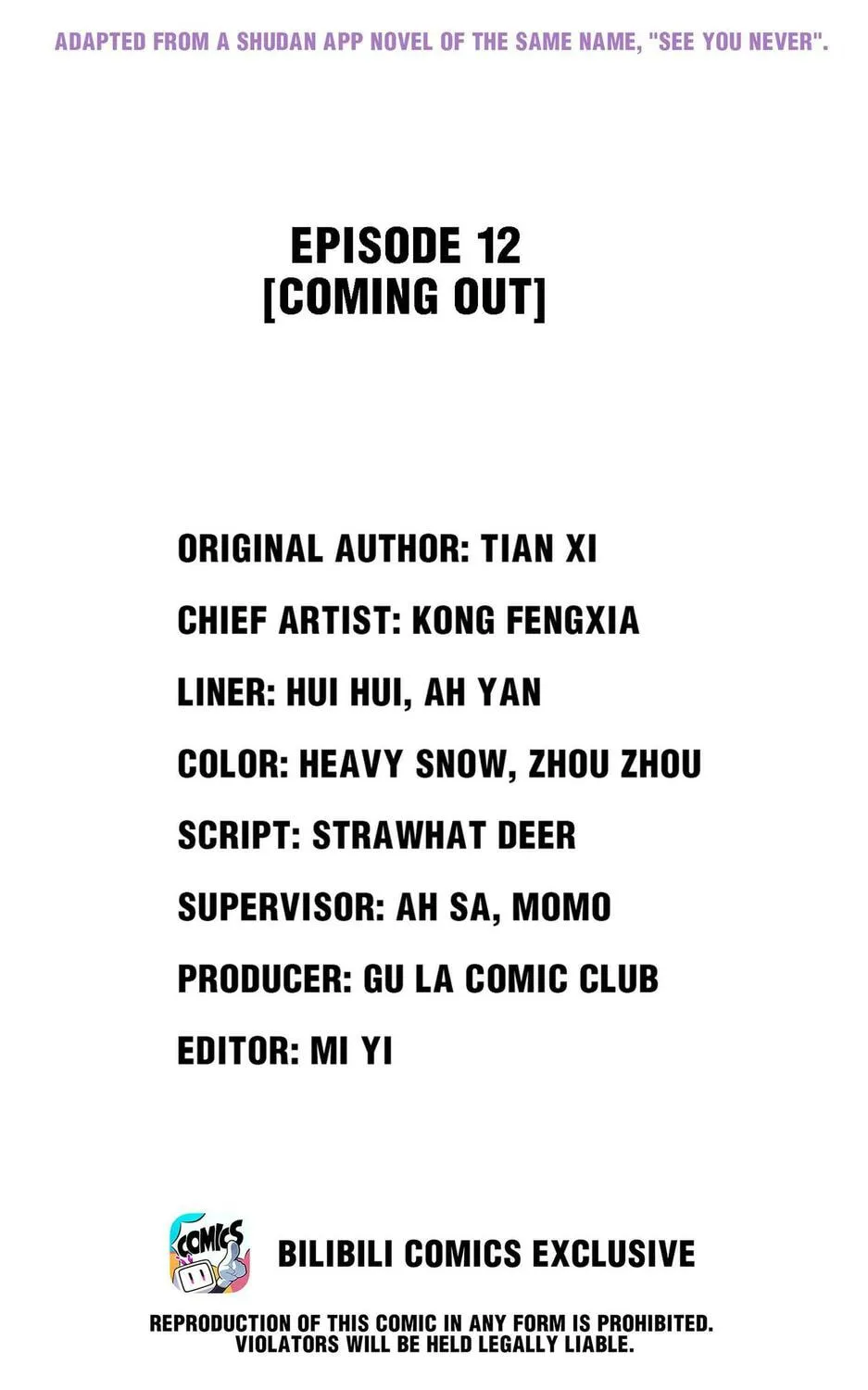 ADAPTED FROM A SHUDAN APP NOVEL OF THE SAME NAME, "SEE YOU NEVER".

EPISODE 12
[COMING OUT]

ORIGINAL AUTHOR: TIAN XI

CHIEF ARTIST: KONG FENGXIA

LINER: HUI HUI, AH YAN

COLOR: HEAVY SNOW, ZHOU ZHOU

SCRIPT: STRAWHAT DEER

SUPERVISOR: AH SA, MOMO

PRODUCER: GU LA COMIC CLUB

EDITOR: MI YI

COMICS

BILIBILI COMICS EXCLUSIVE

REPRODUCTION OF THIS COMIC IN ANY FORM IS PROHIBITED.
VIOLATORS WILL BE HELD LEGALLY LIABLE.